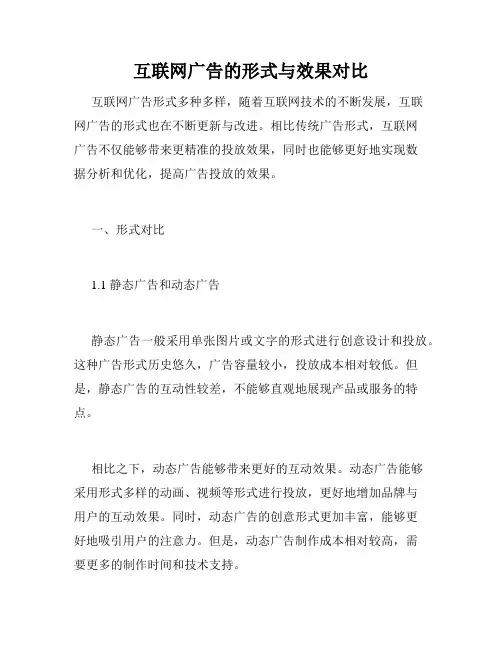 互联网广告的形式与效果对比

互联网广告形式多种多样，随着互联网技术的不断发展，互联网广告的形式也在不断更新与改进。相比传统广告形式，互联网广告不仅能够带来更精准的投放效果，同时也能够更好地实现数据分析和优化，提高广告投放的效果。

一、形式对比

1.1 静态广告和动态广告

静态广告一般采用单张图片或文字的形式进行创意设计和投放。这种广告形式历史悠久，广告容量较小，投放成本相对较低。但是，静态广告的互动性较差，不能够直观地展现产品或服务的特点。

相比之下，动态广告能够带来更好的互动效果。动态广告能够采用形式多样的动画、视频等形式进行投放，更好地增加品牌与用户的互动效果。同时，动态广告的创意形式更加丰富，能够更好地吸引用户的注意力。但是，动态广告制作成本相对较高，需要更多的制作时间和技术支持。